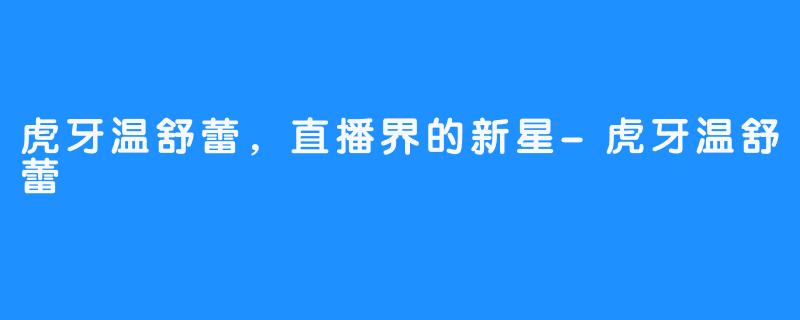 虎牙温舒蕾，直播界的新星-虎牙温舒蕾